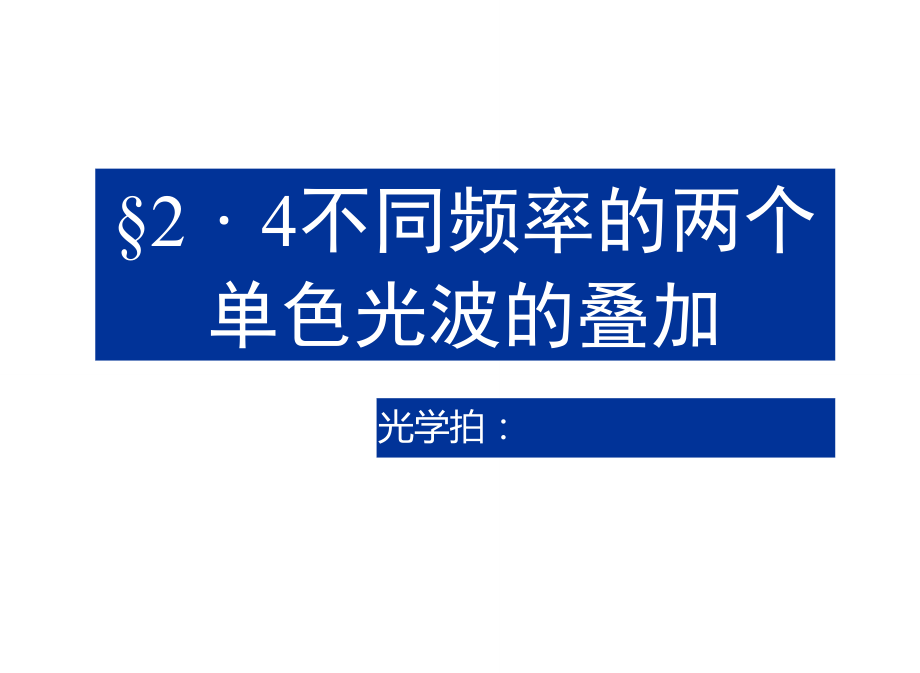 §2 · 4不同频率的两个单色光波的叠加

光学拍：